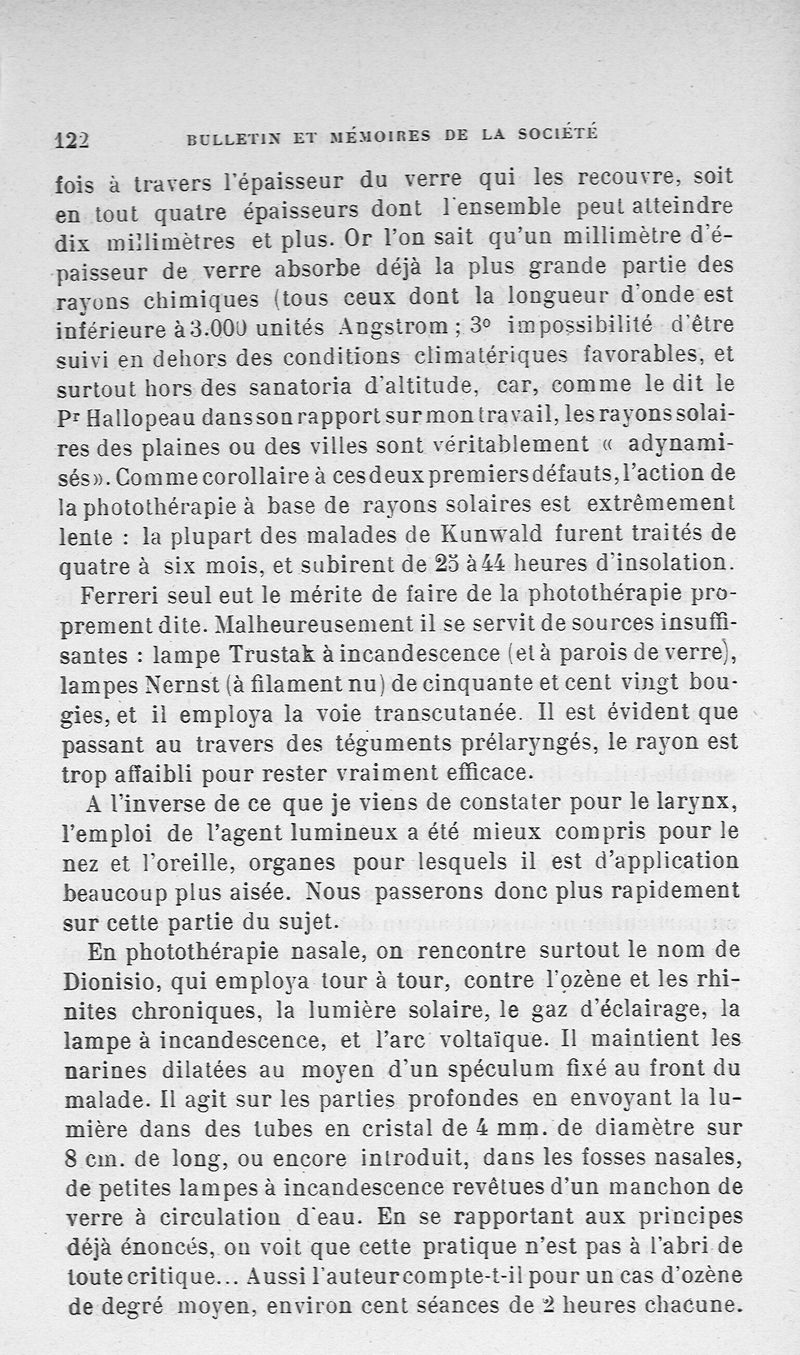 122 BULLETIN ET MÉMOIRES DE LA SOCIÉTÉ

fois à travers l'épaisseur du verre qui les recouvre, soit en tout quatre épaisseurs dont l'ensemble peut atteindre dix millimètres et plus. Or l'on sait qu'un millimètre d'épaisseur de verre absorbe déjà la plus grande partie des rayons chimiques (tous ceux dont la longueur d'onde est inférieure à 3.000 unités Angstrom ; 3° impossibilité d'être suivi en dehors des conditions climatériques favorables, et surtout hors des sanatoria d'altitude, car, comme le dit le Pr Hallopeau dans son rapport sur mon travail, les rayons solaires des plaines ou des villes sont véritablement « adynamisés ». Comme corollaire à ces deux premiers défauts, l'action de la photothérapie à base de rayons solaires est extrêmement lente : la plupart des malades de Kunwald furent traités de quatre à six mois, et subirent de 25 à 44 heures d'insolation.

Ferreri seul eut le mérite de faire de la photothérapie proprement dite. Malheureusement il se servit de sources insuffisantes : lampe Trustak à incandescence (et à parois de verre), lampes Nernst (à filament nu) de cinquante et cent vingt bougies, et il employa la voie transcutanée. Il est évident que passant au travers des téguments prélaryngés, le rayon est trop affaibli pour rester vraiment efficace.

A l'inverse de ce que je viens de constater pour le larynx, l'emploi de l'agent lumineux a été mieux compris pour le nez et l'oreille, organes pour lesquels il est d'application beaucoup plus aisée. Nous passerons donc plus rapidement sur cette partie du sujet.

En photothérapie nasale, on rencontre surtout le nom de Dionisio, qui employa tour à tour, contre l'ozène et les rhinites chroniques, la lumière solaire, le gaz d'éclairage, la lampe à incandescence, et l'arc voltaïque. Il maintient les narines dilatées au moyen d'un spéculum fixé au front du malade. Il agit sur les parties profondes en envoyant la lumière dans des tubes en cristal de 4 mm. de diamètre sur 8 cm. de long, ou encore introduit, dans les fosses nasales, de petites lampes à incandescence revêtues d'un manchon de verre à circulation d'eau. En se rapportant aux principes déjà énoncés, on voit que cette pratique n'est pas à l'abri de toute critique... Aussi l'auteur compte-t-il pour un cas d'ozène de degré moyen, environ cent séances de 2 heures chacune.